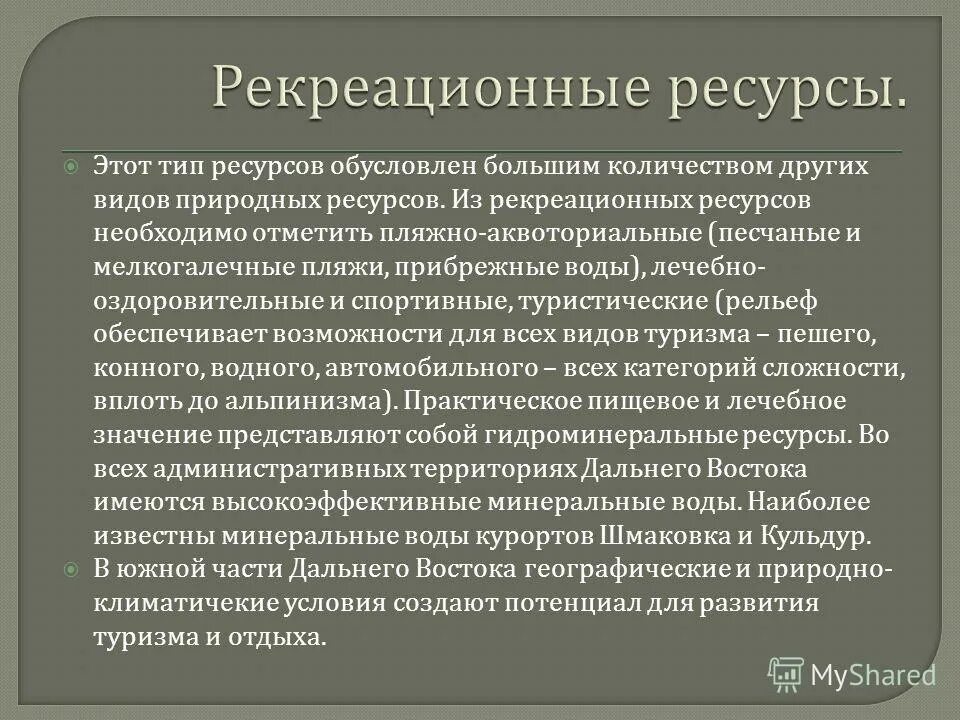 Рекреационные ресурсы.

Этот тип ресурсов обусловлен большим количеством других видов природных ресурсов. Из рекреационных ресурсов необходимо отметить пляжно-аквоториальные (песчаные и мелкогалечные пляжи, прибрежные воды), лечебно-оздоровительные и спортивные, туристические (рельеф обеспечивает возможности для всех видов туризма – пешего, конного, водного, автомобильного – всех категорий сложности, вплоть до альпинизма). Практическое пищевое и лечебное значение представляют собой гидроминеральные ресурсы. Во всех административных территориях Дальнего Востока имеются высокоэффективные минеральные воды. Наиболее известны минеральные воды курортов Шмаковка и Кульдур.

В южной части Дальнего Востока географические и природно-климатические условия создают потенциал для развития туризма и отдыха.

MyShared